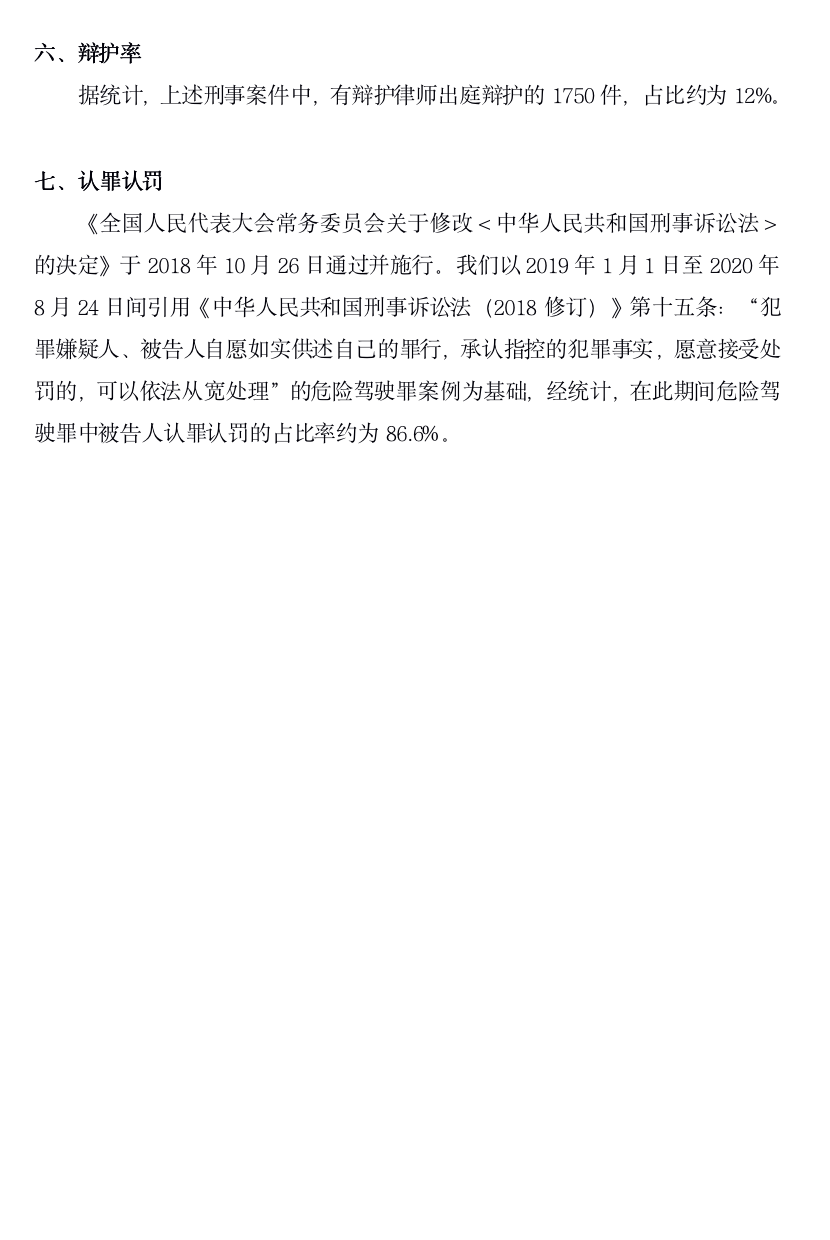 六、辩护率

据统计，上述刑事案件中，有辩护律师出庭辩护的1750件，占比约为12%。

七、认罪认罚

《全国人民代表大会常务委员会关于修改＜中华人民共和国刑事诉讼法＞的决定》于2018年10月26日通过并施行。我们以2019年1月1日至2020年8月24日间引用《中华人民共和国刑事诉讼法（2018修订）》第十五条：“犯罪嫌疑人、被告人自愿如实供述自己的罪行，承认指控的犯罪事实，愿意接受处罚的，可以依法从宽处理”的危险驾驶罪案例为基础，经统计，在此期间危险驾驶罪中被告人认罪认罚的占比率约为86.6%。